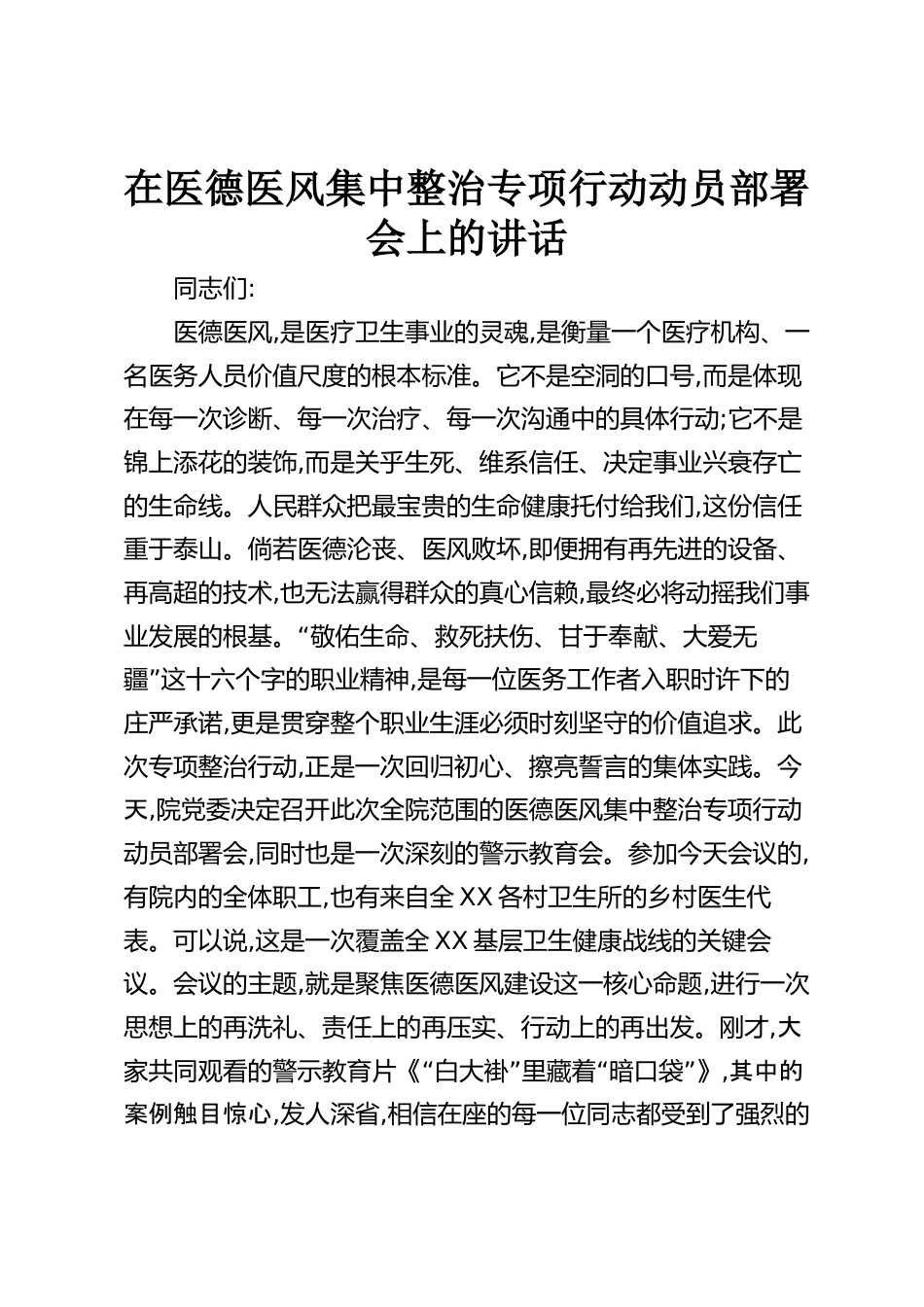 在医德医风集中整治专项行动动员部署会上的讲话

同志们:

医德医风,是医疗卫生事业的灵魂,是衡量一个医疗机构、一名医务人员价值尺度的根本标准。它不是空洞的口号,而是体现在每一次诊断、每一次治疗、每一次沟通中的具体行动;它不是锦上添花的装饰,而是关乎生死、维系信任、决定事业兴衰存亡的生命线。人民群众把最宝贵的生命健康托付给我们,这份信任重于泰山。倘若医德沦丧、医风败坏,即便拥有再先进的设备、再高超的技术,也无法赢得群众的真心信赖,最终必将动摇我们事业发展的根基。“敬佑生命、救死扶伤、甘于奉献、大爱无疆”这十六个字的职业精神,是每一位医务工作者入职时许下的庄严承诺,更是贯穿整个职业生涯必须时刻坚守的价值追求。此次专项整治行动,正是一次回归初心、擦亮誓言的集体实践。今天,院党委决定召开此次全院范围的医德医风集中整治专项行动动员部署会,同时也是一次深刻的警示教育会。参加今天会议的,有院内的全体职工,也有来自全XX各村卫生所的乡村医生代表。可以说,这是一次覆盖全XX基层卫生健康战线的关键会议。会议的主题,就是聚焦医德医风建设这一核心命题,进行一次思想上的再洗礼、责任上的再压实、行动上的再出发。刚才,大家共同观看的警示教育片《“白大褂”里藏着“暗口袋”》,其中的案例触目惊心,发人深省,相信在座的每一位同志都受到了强烈的